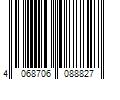 4 068706 088827